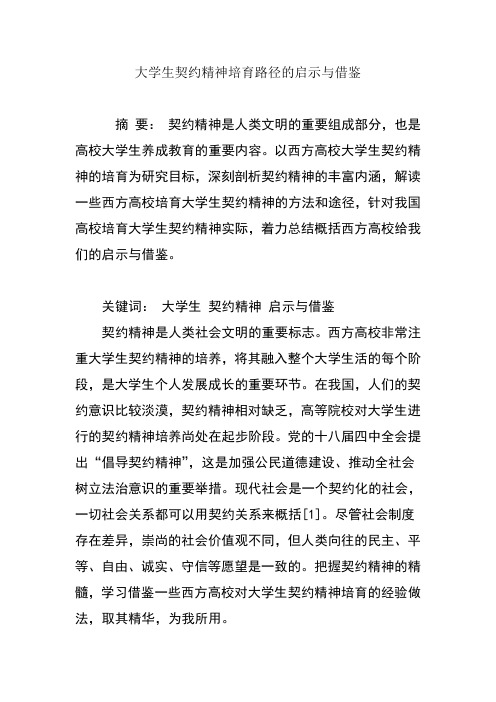 大学生契约精神培育路径的启示与借鉴

摘 要： 契约精神是人类文明的重要组成部分，也是高校大学生养成教育的重要内容。以西方高校大学生契约精神的培育为研究目标，深刻剖析契约精神的丰富内涵，解读一些西方高校培育大学生契约精神的方法和途径，针对我国高校培育大学生契约精神实际，着力总结概括西方高校给我们的启示与借鉴。

关键词： 大学生 契约精神 启示与借鉴

契约精神是人类社会文明的重要标志。西方高校非常注重大学生契约精神的培养，将其融入整个大学生活的每个阶段，是大学生个人发展成长的重要环节。在我国，人们的契约意识比较淡漠，契约精神相对缺乏，高等院校对大学生进行的契约精神培养尚处在起步阶段。党的十八届四中全会提出“倡导契约精神”，这是加强公民道德建设、推动全社会树立法治意识的重要举措。现代社会是一个契约化的社会，一切社会关系都可以用契约关系来概括[1]。尽管社会制度存在差异，崇尚的社会价值观不同，但人类向往的民主、平等、自由、诚实、守信等愿望是一致的。把握契约精神的精髓，学习借鉴一些西方高校对大学生契约精神培育的经验做法，取其精华，为我所用。